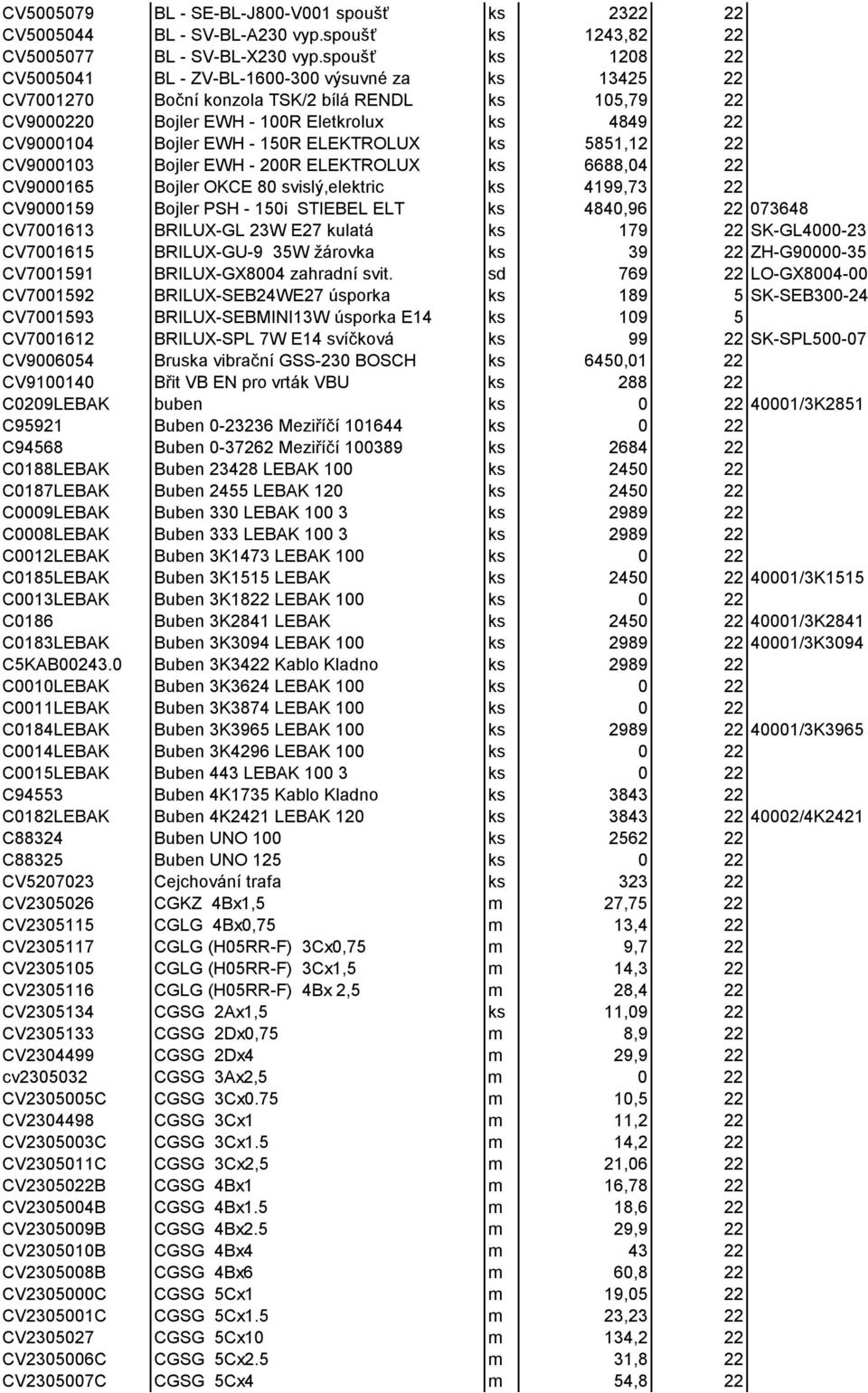 | | | | | | |
|---|---|---|---|---|---|
| CV5005079 | BL - SE-BL-J800-V001 spoušť | ks | 2322 | 22 | |
| CV5005044 | BL - SV-BL-A230 vyp.spoušť | ks | 1243,82 | 22 | |
| CV5005077 | BL - SV-BL-X230 vyp.spoušť | ks | 1208 | 22 | |
| CV5005041 | BL - ZV-BL-1600-300 výsuvné za | ks | 13425 | 22 | |
| CV7001270 | Boční konzola TSK/2 bílá RENDL | ks | 105,79 | 22 | |
| CV9000220 | Bojler EWH - 100R Eletkrolux | ks | 4849 | 22 | |
| CV9000104 | Bojler EWH - 150R ELEKTROLUX | ks | 5851,12 | 22 | |
| CV9000103 | Bojler EWH - 200R ELEKTROLUX | ks | 6688,04 | 22 | |
| CV9000165 | Bojler OKCE 80 svislý,elektric | ks | 4199,73 | 22 | |
| CV9000159 | Bojler PSH - 150i STIEBEL ELT | ks | 4840,96 | 22 | 073648 |
| CV7001613 | BRILUX-GL 23W E27 kulatá | ks | 179 | 22 | SK-GL4000-23 |
| CV7001615 | BRILUX-GU-9 35W žárovka | ks | 39 | 22 | ZH-G90000-35 |
| CV7001591 | BRILUX-GX8004 zahradní svit. | sd | 769 | 22 | LO-GX8004-00 |
| CV7001592 | BRILUX-SEB24WE27 úsporka | ks | 189 | 5 | SK-SEB300-24 |
| CV7001593 | BRILUX-SEBMINI13W úsporka E14 | ks | 109 | 5 | |
| CV7001612 | BRILUX-SPL 7W E14 svíčková | ks | 99 | 22 | SK-SPL500-07 |
| CV9006054 | Bruska vibrační GSS-230 BOSCH | ks | 6450,01 | 22 | |
| CV9100140 | Břit VB EN pro vrták VBU | ks | 288 | 22 | |
| C0209LEBAK | buben | ks | 0 | 22 | 40001/3K2851 |
| C95921 | Buben 0-23236 Meziříčí 101644 | ks | 0 | 22 | |
| C94568 | Buben 0-37262 Meziříčí 100389 | ks | 2684 | 22 | |
| C0188LEBAK | Buben 23428 LEBAK 100 | ks | 2450 | 22 | |
| C0187LEBAK | Buben 2455 LEBAK 120 | ks | 2450 | 22 | |
| C0009LEBAK | Buben 330 LEBAK 100 3 | ks | 2989 | 22 | |
| C0008LEBAK | Buben 333 LEBAK 100 3 | ks | 2989 | 22 | |
| C0012LEBAK | Buben 3K1473 LEBAK 100 | ks | 0 | 22 | |
| C0185LEBAK | Buben 3K1515 LEBAK | ks | 2450 | 22 | 40001/3K1515 |
| C0013LEBAK | Buben 3K1822 LEBAK 100 | ks | 0 | 22 | |
| C0186 | Buben 3K2841 LEBAK | ks | 2450 | 22 | 40001/3K2841 |
| C0183LEBAK | Buben 3K3094 LEBAK 100 | ks | 2989 | 22 | 40001/3K3094 |
| C5KAB00243.0 | Buben 3K3422 Kablo Kladno | ks | 2989 | 22 | |
| C0010LEBAK | Buben 3K3624 LEBAK 100 | ks | 0 | 22 | |
| C0011LEBAK | Buben 3K3874 LEBAK 100 | ks | 0 | 22 | |
| C0184LEBAK | Buben 3K3965 LEBAK 100 | ks | 2989 | 22 | 40001/3K3965 |
| C0014LEBAK | Buben 3K4296 LEBAK 100 | ks | 0 | 22 | |
| C0015LEBAK | Buben 443 LEBAK 100 3 | ks | 0 | 22 | |
| C94553 | Buben 4K1735 Kablo Kladno | ks | 3843 | 22 | |
| C0182LEBAK | Buben 4K2421 LEBAK 120 | ks | 3843 | 22 | 40002/4K2421 |
| C88324 | Buben UNO 100 | ks | 2562 | 22 | |
| C88325 | Buben UNO 125 | ks | 0 | 22 | |
| CV5207023 | Cejchování trafa | ks | 323 | 22 | |
| CV2305026 | CGKZ 4Bx1,5 | m | 27,75 | 22 | |
| CV2305115 | CGLG 4Bx0,75 | m | 13,4 | 22 | |
| CV2305117 | CGLG (H05RR-F) 3Cx0,75 | m | 9,7 | 22 | |
| CV2305105 | CGLG (H05RR-F) 3Cx1,5 | m | 14,3 | 22 | |
| CV2305116 | CGLG (H05RR-F) 4Bx 2,5 | m | 28,4 | 22 | |
| CV2305134 | CGSG 2Ax1,5 | ks | 11,09 | 22 | |
| CV2305133 | CGSG 2Dx0,75 | m | 8,9 | 22 | |
| CV2304499 | CGSG 2Dx4 | m | 29,9 | 22 | |
| cv2305032 | CGSG 3Ax2,5 | m | 0 | 22 | |
| CV2305005C | CGSG 3Cx0.75 | m | 10,5 | 22 | |
| CV2304498 | CGSG 3Cx1 | m | 11,2 | 22 | |
| CV2305003C | CGSG 3Cx1.5 | m | 14,2 | 22 | |
| CV2305011C | CGSG 3Cx2,5 | m | 21,06 | 22 | |
| CV2305022B | CGSG 4Bx1 | m | 16,78 | 22 | |
| CV2305004B | CGSG 4Bx1.5 | m | 18,6 | 22 | |
| CV2305009B | CGSG 4Bx2.5 | m | 29,9 | 22 | |
| CV2305010B | CGSG 4Bx4 | m | 43 | 22 | |
| CV2305008B | CGSG 4Bx6 | m | 60,8 | 22 | |
| CV2305000C | CGSG 5Cx1 | m | 19,05 | 22 | |
| CV2305001C | CGSG 5Cx1.5 | m | 23,23 | 22 | |
| CV2305027 | CGSG 5Cx10 | m | 134,2 | 22 | |
| CV2305006C | CGSG 5Cx2.5 | m | 31,8 | 22 | |
| CV2305007C | CGSG 5Cx4 | m | 54,8 | 22 | |